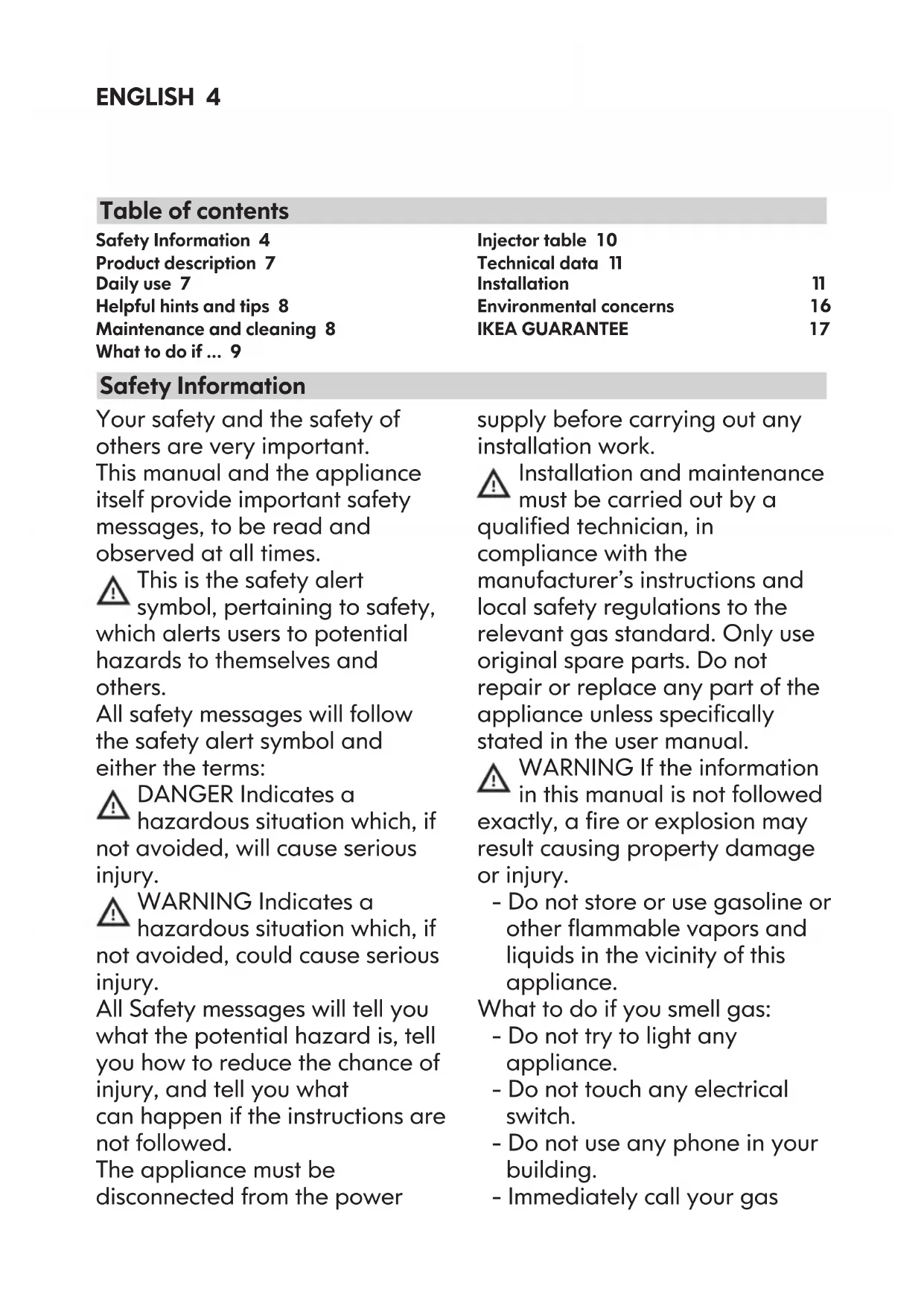 ENGLISH 4

Table of contents

Safety Information 4
Product description 7
Daily use 7
Helpful hints and tips 8
Maintenance and cleaning 8
What to do if ... 9

Injector table 10
Technical data 11
Installation 11
Environmental concerns 16
IKEA GUARANTEE 17

Safety Information

Your safety and the safety of others are very important.
This manual and the appliance itself provide important safety messages, to be read and observed at all times.
This is the safety alert symbol, pertaining to safety, which alerts users to potential hazards to themselves and others.
All safety messages will follow the safety alert symbol and either the terms:
DANGER Indicates a hazardous situation which, if not avoided, will cause serious injury.
WARNING Indicates a hazardous situation which, if not avoided, could cause serious injury.
All Safety messages will tell you what the potential hazard is, tell you how to reduce the chance of injury, and tell you what can happen if the instructions are not followed.
The appliance must be disconnected from the power supply before carrying out any installation work.
Installation and maintenance must be carried out by a qualified technician, in compliance with the manufacturer's instructions and local safety regulations to the relevant gas standard. Only use original spare parts. Do not repair or replace any part of the appliance unless specifically stated in the user manual.
WARNING If the information in this manual is not followed exactly, a fire or explosion may result causing property damage or injury.
- Do not store or use gasoline or other flammable vapors and liquids in the vicinity of this appliance.
What to do if you smell gas:
- Do not try to light any appliance.
- Do not touch any electrical switch.
- Do not use any phone in your building.
- Immediately call your gas